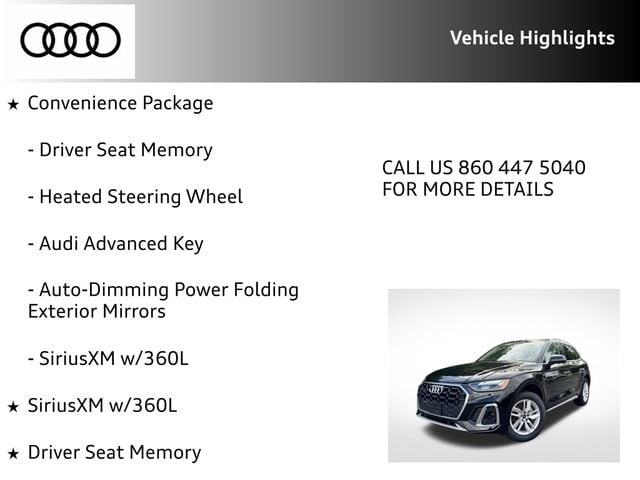 Vehicle Highlights

★ Convenience Package

- Driver Seat Memory

- Heated Steering Wheel

- Audi Advanced Key

- Auto-Dimming Power Folding Exterior Mirrors

- SiriusXM w/360L

★ SiriusXM w/360L

★ Driver Seat Memory

CALL US 860 447 5040
FOR MORE DETAILS